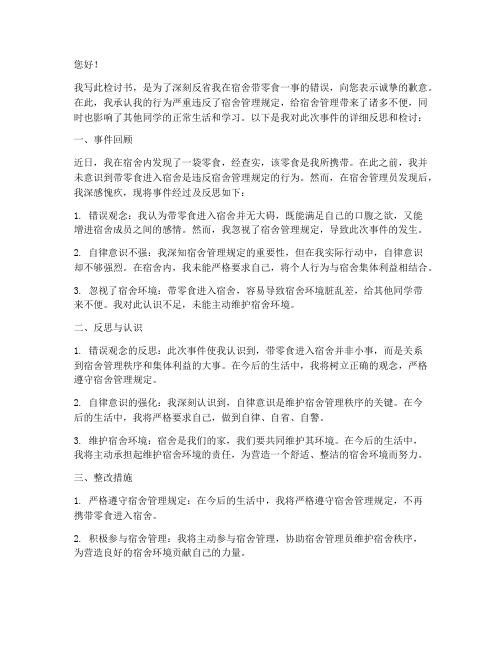 您好！

我写此检讨书，是为了深刻反省我在宿舍带零食一事的错误，向您表示诚挚的歉意。在此，我承认我的行为严重违反了宿舍管理规定，给宿舍管理带来了诸多不便，同时也影响了其他同学的正常生活和学习。以下是我对此次事件的详细反思和检讨：

一、事件回顾

近日，我在宿舍内发现了一袋零食，经查实，该零食是我所携带。在此之前，我并未意识到带零食进入宿舍是违反宿舍管理规定的行为。然而，在宿舍管理员发现后，我深感愧疚，现将事件经过及反思如下：

1. 错误观念：我认为带零食进入宿舍并无大碍，既能满足自己的口腹之欲，又能增进宿舍成员之间的感情。然而，我忽视了宿舍管理规定，导致此次事件的发生。

2. 自律意识不强：我深知宿舍管理规定的重要性，但在我实际行动中，自律意识却不够强烈。在宿舍内，我未能严格要求自己，将个人行为与宿舍集体利益相结合。

3. 忽视了宿舍环境：带零食进入宿舍，容易导致宿舍环境脏乱差，给其他同学带来不便。我对此认识不足，未能主动维护宿舍环境。

二、反思与认识

1. 错误观念的反思：此次事件使我认识到，带零食进入宿舍并非小事，而是关系到宿舍管理秩序和集体利益的大事。在今后的生活中，我将树立正确的观念，严格遵守宿舍管理规定。

2. 自律意识的强化：我深刻认识到，自律意识是维护宿舍管理秩序的关键。在今后的生活中，我将严格要求自己，做到自律、自省、自警。

3. 维护宿舍环境：宿舍是我们的家，我们要共同维护其环境。在今后的生活中，我将主动承担起维护宿舍环境的责任，为营造一个舒适、整洁的宿舍环境而努力。

三、整改措施

1. 严格遵守宿舍管理规定：在今后的生活中，我将严格遵守宿舍管理规定，不再携带零食进入宿舍。

2. 积极参与宿舍管理：我将主动参与宿舍管理，协助宿舍管理员维护宿舍秩序，为营造良好的宿舍环境贡献自己的力量。